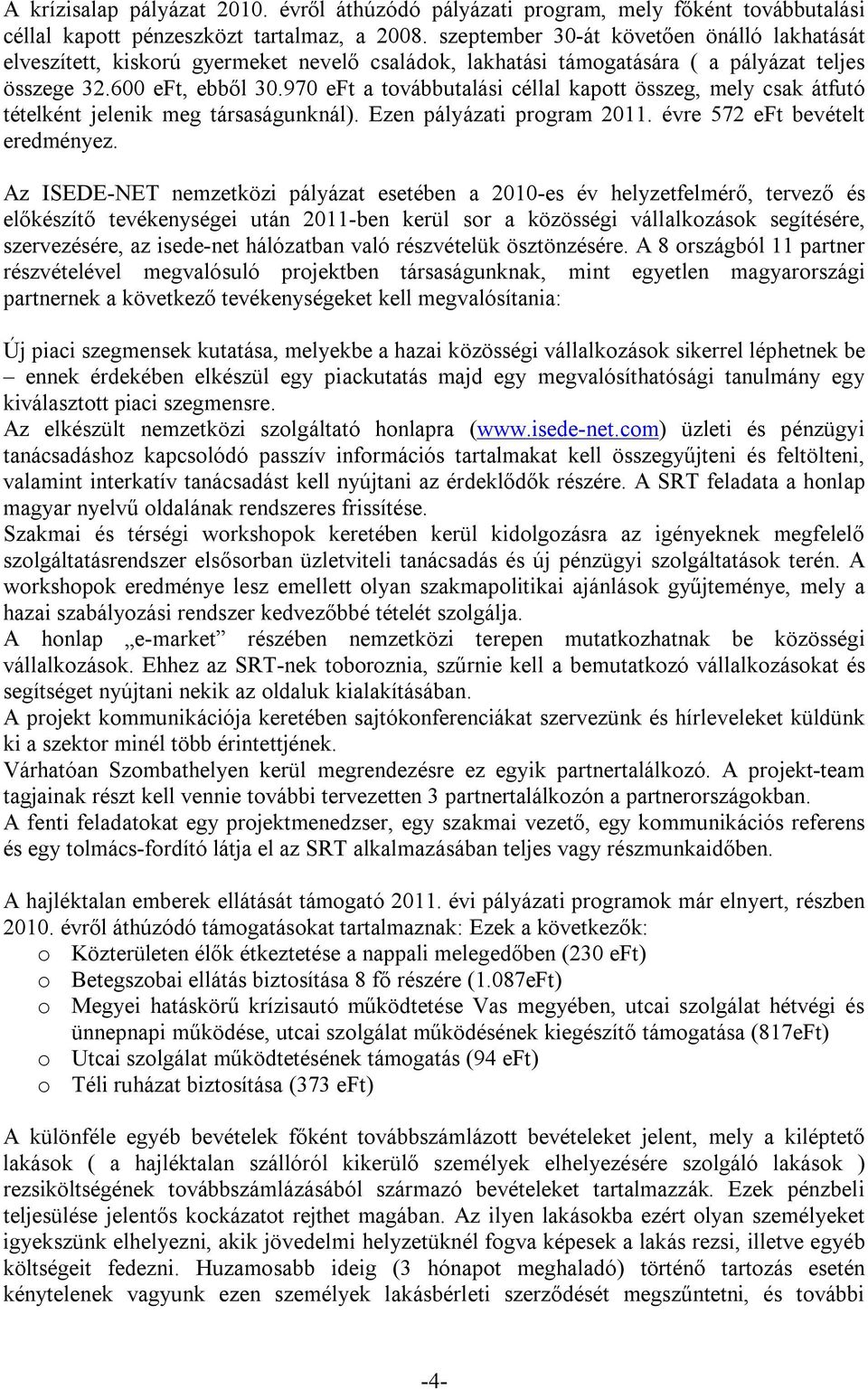 A krízisalap pályázat 2010. évről áthúzódó pályázati program, mely főként továbbutalási céllal kapott pénzeszközt tartalmaz, a 2008. szeptember 30-át követően önálló lakhatását elveszített, kiskorú gyermeket nevelő családok, lakhatási támogatására ( a pályázat teljes összege 32.600 eFt, ebből 30.970 eFt a továbbutalási céllal kapott összeg, mely csak átfutó tételként jelenik meg társaságunknál). Ezen pályázati program 2011. évre 572 eFt bevételt eredményez.

Az ISEDE-NET nemzetközi pályázat esetében a 2010-es év helyzetfelmérő, tervező és előkészítő tevékenységei után 2011-ben kerül sor a közösségi vállalkozások segítésére, szervezésére, az isede-net hálózatban való részvételük ösztönzésére. A 8 országból 11 partner részvételével megvalósuló projektben társaságunknak, mint egyetlen magyarországi partnernek a következő tevékenységeket kell megvalósítania:

Új piaci szegmensek kutatása, melyekbe a hazai közösségi vállalkozások sikerrel léphetnek be – ennek érdekében elkészül egy piackutatás majd egy megvalósíthatósági tanulmány egy kiválasztott piaci szegmensre.
Az elkészült nemzetközi szolgáltató honlapra (www.isede-net.com) üzleti és pénzügyi tanácsadáshoz kapcsolódó passzív információs tartalmakat kell összegyűjteni és feltölteni, valamint interkatív tanácsadást kell nyújtani az érdeklődők részére. A SRT feladata a honlap magyar nyelvű oldalának rendszeres frissítése.
Szakmai és térségi workshopok keretében kerül kidolgozásra az igényeknek megfelelő szolgáltatásrendszer elsősorban üzletviteli tanácsadás és új pénzügyi szolgáltatások terén. A workshopok eredménye lesz emellett olyan szakmapolitikai ajánlások gyűjteménye, mely a hazai szabályozási rendszer kedvezőbbé tételét szolgálja.
A honlap „e-market” részében nemzetközi terepen mutatkozhatnak be közösségi vállalkozások. Ehhez az SRT-nek toboroznia, szűrnie kell a bemutatkozó vállalkozásokat és segítséget nyújtani nekik az oldaluk kialakításában.
A projekt kommunikációja keretében sajtókonferenciákat szervezünk és hírleveleket küldünk ki a szektor minél több érintettjének.
Várhatóan Szombathelyen kerül megrendezésre ez egyik partnertalálkozó. A projekt-team tagjainak részt kell vennie további tervezetten 3 partnertalálkozón a partnerországokban.
A fenti feladatokat egy projektmenedzser, egy szakmai vezető, egy kommunikációs referens és egy tolmács-fordító látja el az SRT alkalmazásában teljes vagy részmunkaidőben.

A hajléktalan emberek ellátását támogató 2011. évi pályázati programok már elnyert, részben 2010. évről áthúzódó támogatásokat tartalmaznak: Ezek a következők:
o Közterületen élők étkeztetése a nappali melegedőben (230 eFt)
o Betegszobai ellátás biztosítása 8 fő részére (1.087eFt)
o Megyei hatáskörű krízisautó működtetése Vas megyében, utcai szolgálat hétvégi és ünnepnapi működése, utcai szolgálat működésének kiegészítő támogatása (817eFt)
o Utcai szolgálat működtetésének támogatás (94 eFt)
o Téli ruházat biztosítása (373 eFt)

A különféle egyéb bevételek főként továbbszámlázott bevételeket jelent, mely a kiléptető lakások ( a hajléktalan szállóról kikerülő személyek elhelyezésére szolgáló lakások ) rezsiköltségének továbbszámlázásából származó bevételeket tartalmazzák. Ezek pénzbeli teljesülése jelentős kockázatot rejthet magában. Az ilyen lakásokba ezért olyan személyeket igyekszünk elhelyezni, akik jövedelmi helyzetüknél fogva képesek a lakás rezsi, illetve egyéb költségeit fedezni. Huzamosabb ideig (3 hónapot meghaladó) történő tartozás esetén kénytelenek vagyunk ezen személyek lakásbérleti szerződését megszűntetni, és további

-4-